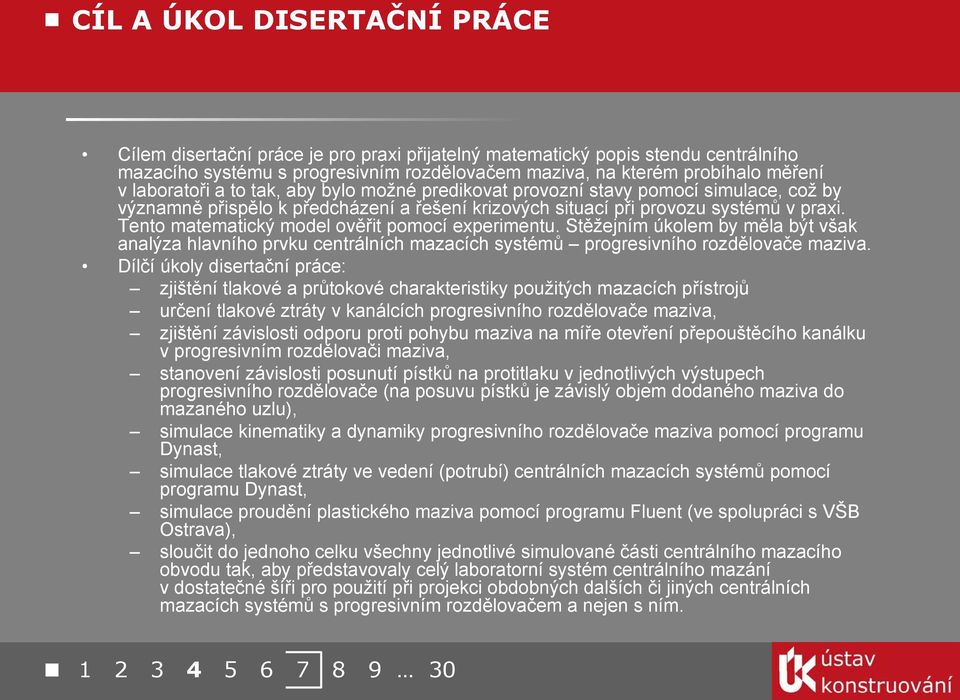 ■ CÍL A ÚKOL DISERTAČNÍ PRÁCE

• Cílem disertační práce je pro praxi přijatelný matematický popis stendu centrálního mazacího systému s progresivním rozdělovačem maziva, na kterém probíhalo měření v laboratoři a to tak, aby bylo možné predikovat provozní stavy pomocí simulace, což by významně přispělo k předcházení a řešení krizových situací při provozu systémů v praxi. Tento matematický model ověřit pomocí experimentu. Stěžejním úkolem by měla být však analýza hlavního prvku centrálních mazacích systémů – progresivního rozdělovače maziva.
• Dílčí úkoly disertační práce:
– zjištění tlakové a průtokové charakteristiky použitých mazacích přístrojů
– určení tlakové ztráty v kanálcích progresivního rozdělovače maziva,
– zjištění závislosti odporu proti pohybu maziva na míře otevření přepouštěcího kanálku v progresivním rozdělovači maziva,
– stanovení závislosti posunutí pístků na protitlaku v jednotlivých výstupech progresivního rozdělovače (na posuvu pístků je závislý objem dodaného maziva do mazaného uzlu),
– simulace kinematiky a dynamiky progresivního rozdělovače maziva pomocí programu Dynast,
– simulace tlakové ztráty ve vedení (potrubí) centrálních mazacích systémů pomocí programu Dynast,
– simulace proudění plastického maziva pomocí programu Fluent (ve spolupráci s VŠB Ostrava),
– sloučit do jednoho celku všechny jednotlivé simulované části centrálního mazacího obvodu tak, aby představovaly celý laboratorní systém centrálního mazání v dostatečné šíři pro použití při projekci obdobných dalších či jiných centrálních mazacích systémů s progresivním rozdělovačem a nejen s ním.

■ 1 2 3 4 5 6 7 8 9 … 30

ústav konstruování